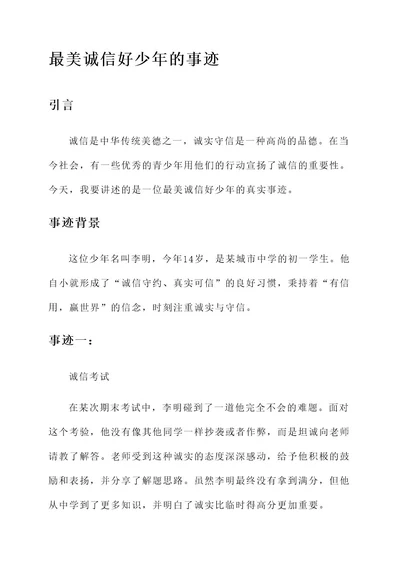 最美诚信好少年的事迹

引言

诚信是中华传统美德之一，诚实守信是一种高尚的品德。在当今社会，有一些优秀的青少年用他们的行动宣扬了诚信的重要性。今天，我要讲述的是一位最美诚信好少年的真实事迹。

事迹背景

这位少年名叫李明，今年14岁，是某城市中学的初一学生。他自小就形成了“诚信守约、真实可信”的良好习惯，秉持着“有信用，赢世界”的信念，时刻注重诚实与守信。

事迹一：

诚信考试

在某次期末考试中，李明碰到了一道他完全不会的难题。面对这个考验，他没有像其他同学一样抄袭或者作弊，而是坦诚向老师请教了解答。老师受到这种诚实的态度深深感动，给予他积极的鼓励和表扬，并分享了解题思路。虽然李明最终没有拿到满分，但他从中学到了更多知识，并明白了诚实比临时得高分更加重要。